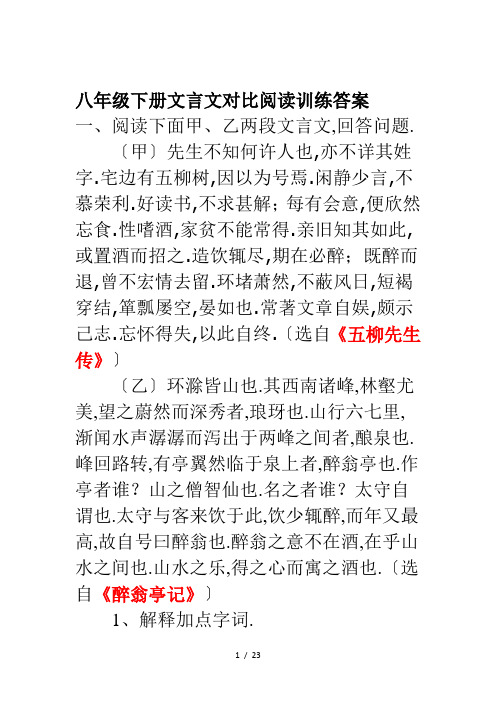 八年级下册文言文对比阅读训练答案
一、阅读下面甲、乙两段文言文,回答问题.

〔甲〕先生不知何许人也,亦不详其姓字.宅边有五柳树,因以为号焉.闲静少言,不慕荣利.好读书,不求甚解；每有会意,便欣然忘食.性嗜酒,家贫不能常得.亲旧知其如此,或置酒而招之.造饮辄尽,期在必醉；既醉而退,曾不宏情去留.环堵萧然,不蔽风日,短褐穿结,箪瓢屡空,晏如也.常著文章自娱,颇示己志.忘怀得失,以此自终.〔选自《五柳先生传》〕

〔乙〕环滁皆山也.其西南诸峰,林壑尤美,望之蔚然而深秀者,琅玡也.山行六七里,渐闻水声潺潺而泻出于两峰之间者,酿泉也.峰回路转,有亭翼然临于泉上者,醉翁亭也.作亭者谁？山之僧智仙也.名之者谁？太守自谓也.太守与客来饮于此,饮少辄醉,而年又最高,故自号曰醉翁也.醉翁之意不在酒,在乎山水之间也.山水之乐,得之心而寓之酒也.〔选自《醉翁亭记》〕

1、解释加点字词.

1 / 23